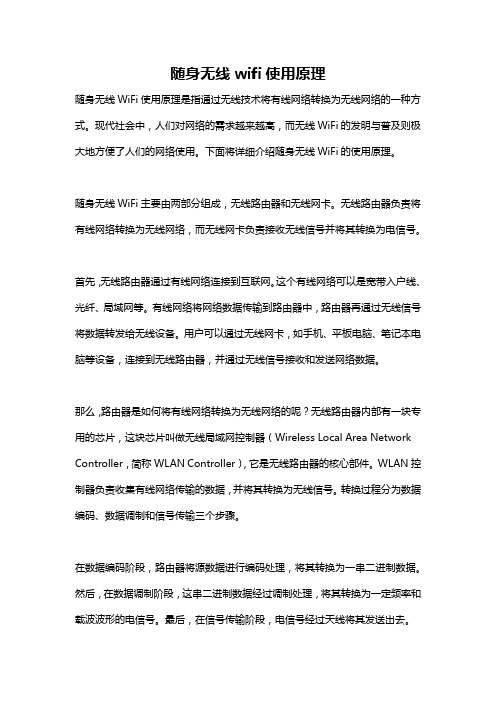 随身无线 wifi 使用原理

随身无线 WiFi 使用原理是指通过无线技术将有线网络转换为无线网络的一种方式。现代社会中，人们对网络的需求越来越高，而无线 WiFi 的发明与普及则极大地方便了人们的网络使用。下面将详细介绍随身无线 WiFi 的使用原理。

随身无线 WiFi 主要由两部分组成，无线路由器和无线网卡。无线路由器负责将有线网络转换为无线网络，而无线网卡负责接收无线信号并将其转换为电信号。

首先，无线路由器通过有线网络连接到互联网。这个有线网络可以是宽带入户线、光纤、局域网等。有线网络将网络数据传输到路由器中，路由器再通过无线信号将数据转发给无线设备。用户可以通过无线网卡，如手机、平板电脑、笔记本电脑等设备，连接到无线路由器，并通过无线信号接收和发送网络数据。

那么，路由器是如何将有线网络转换为无线网络的呢？无线路由器内部有一块专用的芯片，这块芯片叫做无线局域网控制器（Wireless Local Area Network Controller，简称 WLAN Controller），它是无线路由器的核心部件。WLAN 控制器负责收集有线网络传输的数据，并将其转换为无线信号。转换过程分为数据编码、数据调制和信号传输三个步骤。

在数据编码阶段，路由器将源数据进行编码处理，将其转换为一串二进制数据。然后，在数据调制阶段，这串二进制数据经过调制处理，将其转换为一定频率和载波波形的电信号。最后，在信号传输阶段，电信号经过天线将其发送出去。